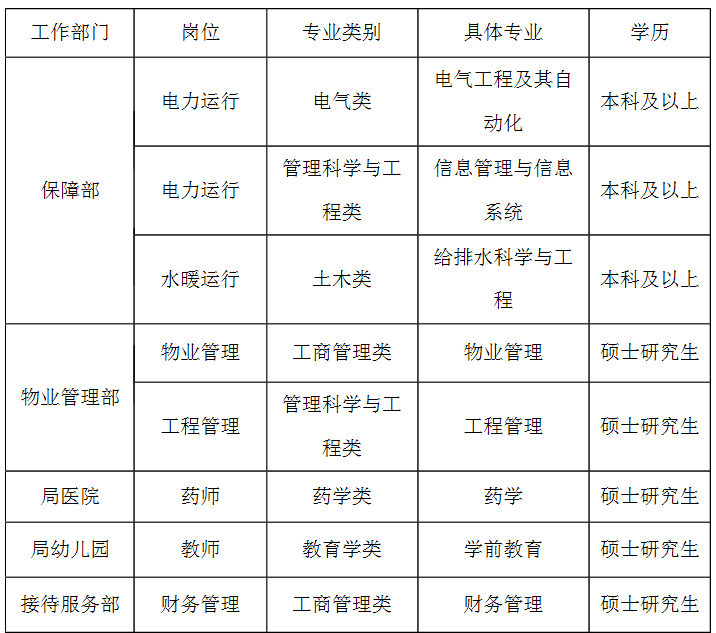 | 工作部门 | 岗位 | 专业类别 | 具体专业 | 学历 |
|---|---|---|---|---|
| 保障部 | 电力运行 | 电气类 | 电气工程及其自动化 | 本科及以上 |
|  | 电力运行 | 管理科学与工程类 | 信息管理与信息系统 | 本科及以上 |
|  | 水暖运行 | 土木类 | 给排水科学与工程 | 本科及以上 |
| 物业管理部 | 物业管理 | 工商管理类 | 物业管理 | 硕士研究生 |
|  | 工程管理 | 管理科学与工程类 | 工程管理 | 硕士研究生 |
| 局医院 | 药师 | 药学类 | 药学 | 硕士研究生 |
| 局幼儿园 | 教师 | 教育学类 | 学前教育 | 硕士研究生 |
| 接待服务部 | 财务管理 | 工商管理类 | 财务管理 | 硕士研究生 |